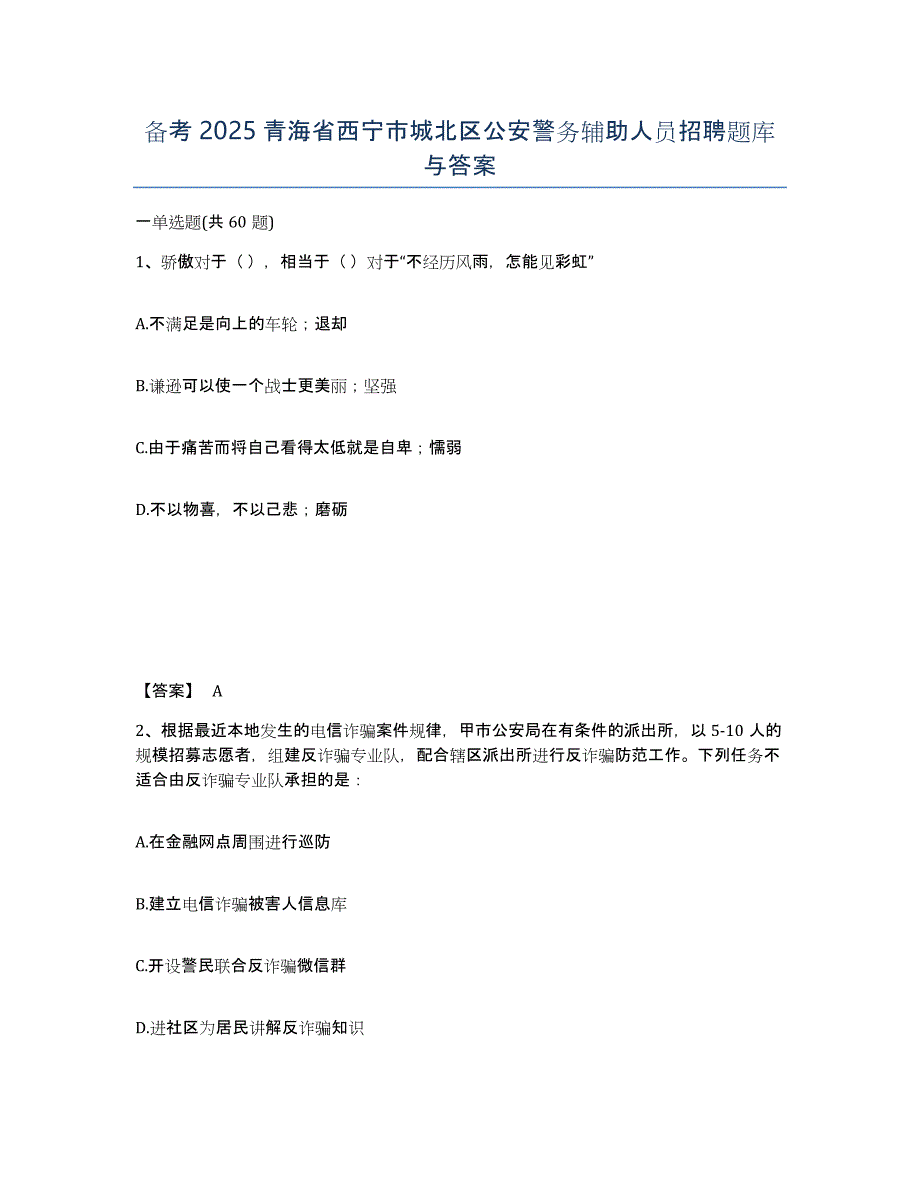 备考 2025 青海省西宁市城北区公安警务辅助人员招聘题库与答案

一单选题(共 60 题)

1、骄傲对于（），相当于（）对于“不经历风雨，怎能见彩虹”

A.不满足是向上的车轮；退却

B.谦逊可以使一个战士更美丽；坚强

C.由于痛苦而将自己看得太低就是自卑；懦弱

D.不以物喜，不以己悲；磨砺

【答案】 A

2、根据最近本地发生的电信诈骗案件规律，甲市公安局在有条件的派出所，以 5-10 人的规模招募志愿者，组建反诈骗专业队，配合辖区派出所进行反诈骗防范工作。下列任务不适合由反诈骗专业队承担的是：

A.在金融网点周围进行巡防

B.建立电信诈骗被害人信息库

C.开设警民联合反诈骗微信群

D.进社区为居民讲解反诈骗知识